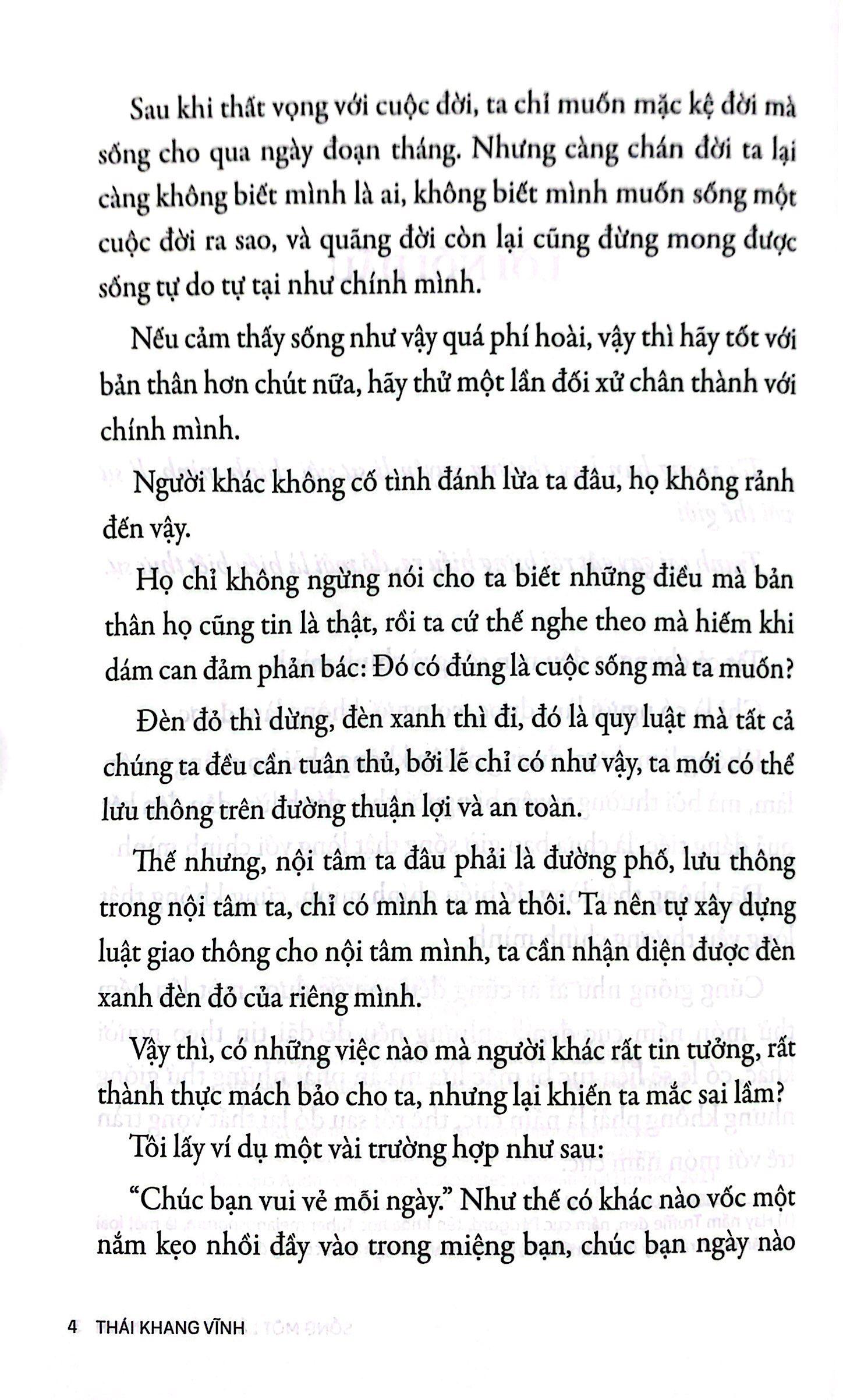 Sau khi thất vọng với cuộc đời, ta chỉ muốn mặc kệ đời mà sống cho qua ngày đoạn tháng. Nhưng càng chán đời ta lại càng không biết mình là ai, không biết mình muốn sống một cuộc đời ra sao, và quãng đời còn lại cũng đừng mong được sống tự do tự tại như chính mình.

Nếu cảm thấy sống như vậy quá phí hoài, vậy thì hãy tốt với bản thân hơn chút nữa, hãy thử một lần đối xử chân thành với chính mình.

Người khác không cố tình đánh lừa ta đâu, họ không rảnh đến vậy.

Họ chỉ không ngừng nói cho ta biết những điều mà bản thân họ cũng tin là thật, rồi ta cứ thế nghe theo mà hiếm khi dám can đảm phản bác: Đó có đúng là cuộc sống mà ta muốn?

Đèn đỏ thì dừng, đèn xanh thì đi, đó là quy luật mà tất cả chúng ta đều cần tuân thủ, bởi lẽ chỉ có như vậy, ta mới có thể lưu thông trên đường thuận lợi và an toàn.

Thế nhưng, nội tâm ta đâu phải là đường phố, lưu thông trong nội tâm ta, chỉ có mình ta mà thôi. Ta nên tự xây dựng luật giao thông cho nội tâm mình, ta cần nhận diện được đèn xanh đèn đỏ của riêng mình.

Vậy thì, có những việc nào mà người khác rất tin tưởng, rất thành thực mách bảo cho ta, nhưng lại khiến ta mắc sai lầm?

Tôi lấy ví dụ một vài trường hợp như sau:

"Chúc bạn vui vẻ mỗi ngày." Như thế có khác nào vốc một nắm kẹo nhồi đầy vào trong miệng bạn, chúc bạn ngày nào

4 THÁI KHANG VĨNH